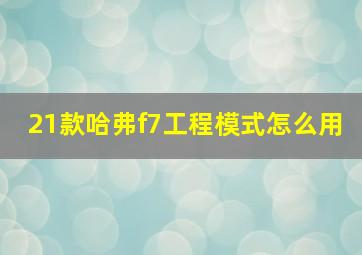 21款哈弗f7工程模式怎么用